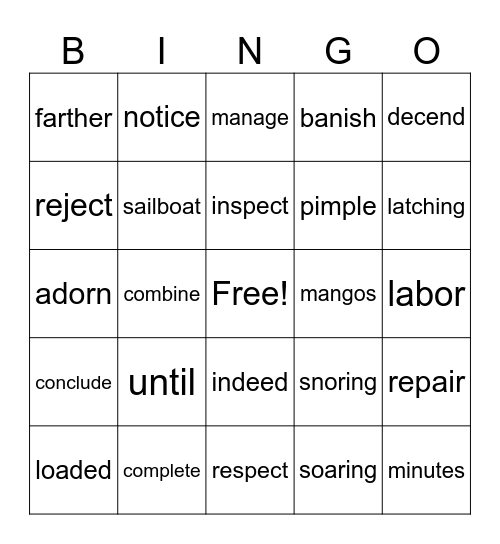 | B | I | N | G | O |
|---|---|---|---|---|
| farther | notice | manage | banish | decend |
| reject | sailboat | inspect | pimple | latching |
| adorn | combine | Free! | mangos | labor |
| conclude | until | indeed | snoring | repair |
| loaded | complete | respect | soaring | minutes |